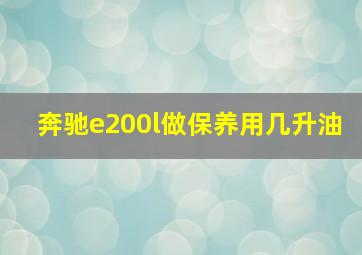 奔驰e200l做保养用几升油